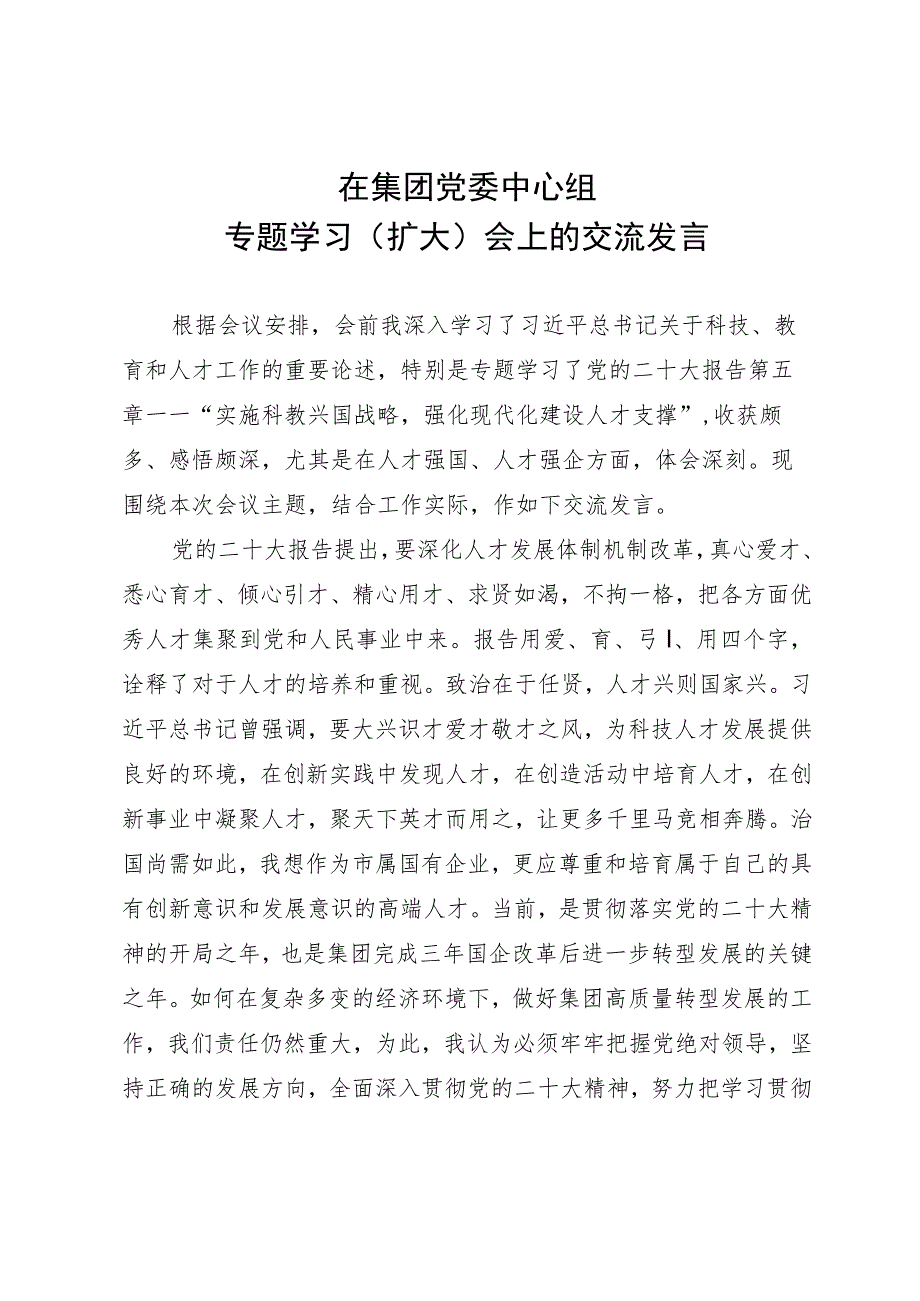 在集团党委中心组
专题学习（扩大）会上的交流发言

根据会议安排，会前我深入学习了习近平总书记关于科技、教育和人才工作的重要论述，特别是专题学习了党的二十大报告第五章一一“实施科教兴国战略，强化现代化建设人才支撑”，收获颇多、感悟颇深，尤其是在人才强国、人才强企方面，体会深刻。现围绕本次会议主题，结合工作实际，作如下交流发言。

党的二十大报告提出，要深化人才发展体制机制改革，真心爱才、悉心育才、倾心引才、精心用才、求贤如渴，不拘一格，把各方面优秀人才集聚到党和人民事业中来。报告用爱、育、弓Ｉ、用四个字，诠释了对于人才的培养和重视。致治在于任贤，人才兴则国家兴。习近平总书记曾强调，要大兴识才爱才敬才之风，为科技人才发展提供良好的环境，在创新实践中发现人才，在创造活动中培育人才，在创新事业中凝聚人才，聚天下英才而用之，让更多千里马竞相奔腾。治国尚需如此，我想作为市属国有企业，更应尊重和培育属于自己的具有创新意识和发展意识的高端人才。当前，是贯彻落实党的二十大精神的开局之年，也是集团完成三年国企改革后进一步转型发展的关键之年。如何在复杂多变的经济环境下，做好集团高质量转型发展的工作，我们责任仍然重大，为此，我认为必须牢牢把握党绝对领导，坚持正确的发展方向，全面深入贯彻党的二十大精神，努力把学习贯彻